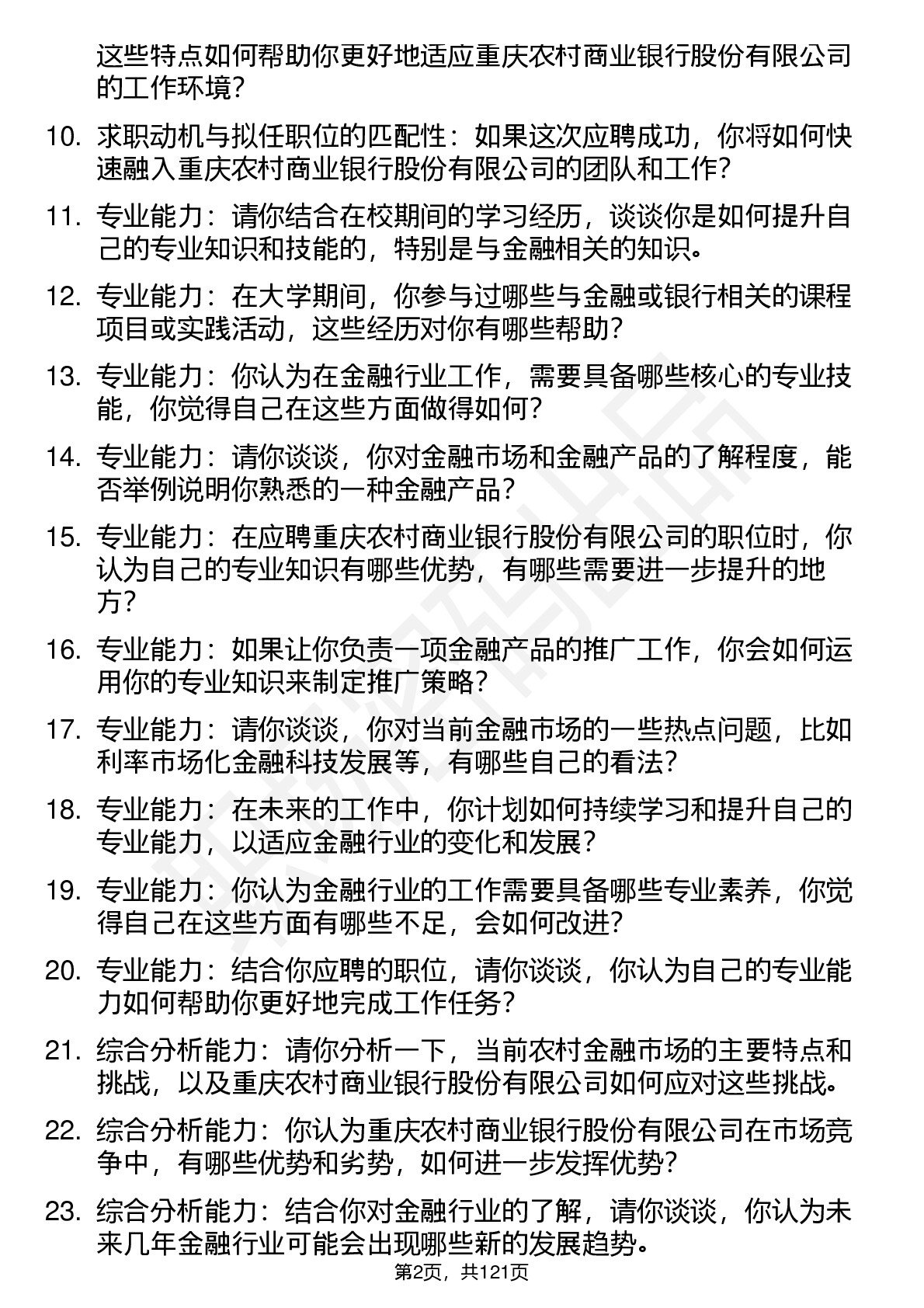 这些特点如何帮助你更好地适应重庆农村商业银行股份有限公司的工作环境？

10. 求职动机与拟任职位的匹配性：如果这次应聘成功，你将如何快速融入重庆农村商业银行股份有限公司的团队和工作？

11. 专业能力：请你结合在校期间的学习经历，谈谈你是如何提升自己的专业知识和技能的，特别是与金融相关的知识。

12. 专业能力：在大学期间，你参与过哪些与金融或银行相关的课程项目或实践活动，这些经历对你有哪些帮助？

13. 专业能力：你认为在金融行业工作，需要具备哪些核心的专业技能，你觉得自己在这些方面做得如何？

14. 专业能力：请你谈谈，你对金融市场和金融产品的了解程度，能否举例说明你熟悉的一种金融产品？

15. 专业能力：在应聘重庆农村商业银行股份有限公司的职位时，你认为自己的专业知识有哪些优势，有哪些需要进一步提升的地方？

16. 专业能力：如果让你负责一项金融产品的推广工作，你会如何运用你的专业知识来制定推广策略？

17. 专业能力：请你谈谈，你对当前金融市场的一些热点问题，比如利率市场化金融科技发展等，有哪些自己的看法？

18. 专业能力：在未来的工作中，你计划如何持续学习和提升自己的专业能力，以适应金融行业的变化和发展？

19. 专业能力：你认为金融行业的工作需要具备哪些专业素养，你觉得自己在这些方面有哪些不足，会如何改进？

20. 专业能力：结合你应聘的职位，请你谈谈，你认为自己的专业能力如何帮助你更好地完成工作任务？

21. 综合分析能力：请你分析一下，当前农村金融市场的主要特点和挑战，以及重庆农村商业银行股份有限公司如何应对这些挑战。

22. 综合分析能力：你认为重庆农村商业银行股份有限公司在市场竞争中，有哪些优势和劣势，如何进一步发挥优势？

23. 综合分析能力：结合你对金融行业的了解，请你谈谈，你认为未来几年金融行业可能会出现哪些新的发展趋势。

第2页，共121页